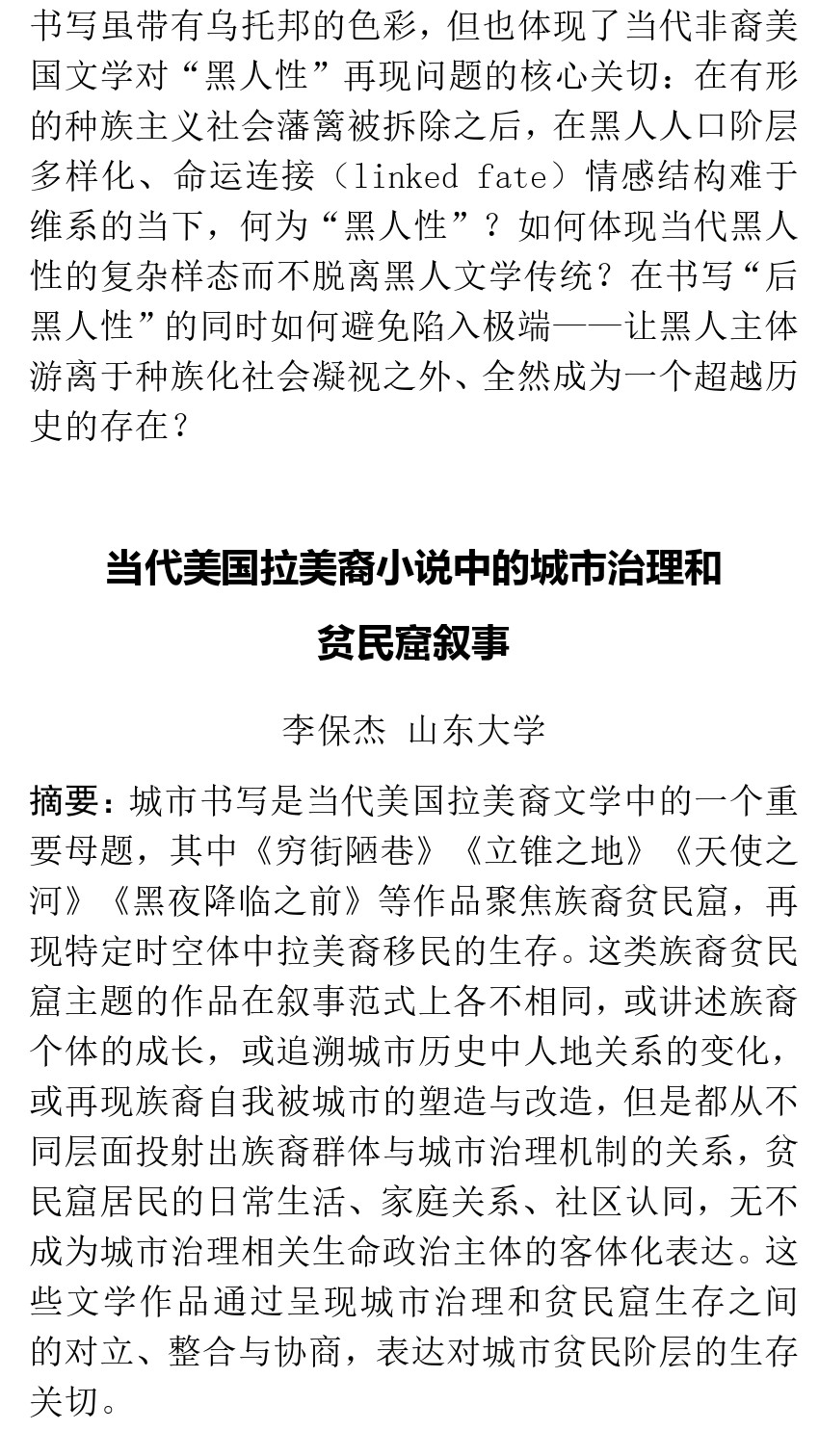 书写虽带有乌托邦的色彩，但也体现了当代非裔美国文学对“黑人性”再现问题的核心关切：在有形的种族主义社会藩篱被拆除之后，在黑人人口阶层多样化、命运连接（linked fate）情感结构难于维系的当下，何为“黑人性”？如何体现当代黑人性的复杂样态而不脱离黑人文学传统？在书写“后黑人性”的同时如何避免陷入极端——让黑人主体游离于种族化社会凝视之外、全然成为一个超越历史的存在？

当代美国拉美裔小说中的城市治理和贫民窟叙事

李保杰 山东大学

摘要：城市书写是当代美国拉美裔文学中的一个重要母题，其中《穷街陋巷》《立锥之地》《天使之河》《黑夜降临之前》等作品聚焦族裔贫民窟，再现特定时空体中拉美裔移民的生存。这类族裔贫民窟主题的作品在叙事范式上各不相同，或讲述族裔个体的成长，或追溯城市历史中人地关系的变化，或再现族裔自我被城市的塑造与改造，但是都从不同层面投射出族裔群体与城市治理机制的关系，贫民窟居民的日常生活、家庭关系、社区认同，无不成为城市治理相关生命政治主体的客体化表达。这些文学作品通过呈现城市治理和贫民窟生存之间的对立、整合与协商，表达对城市贫民阶层的生存关切。